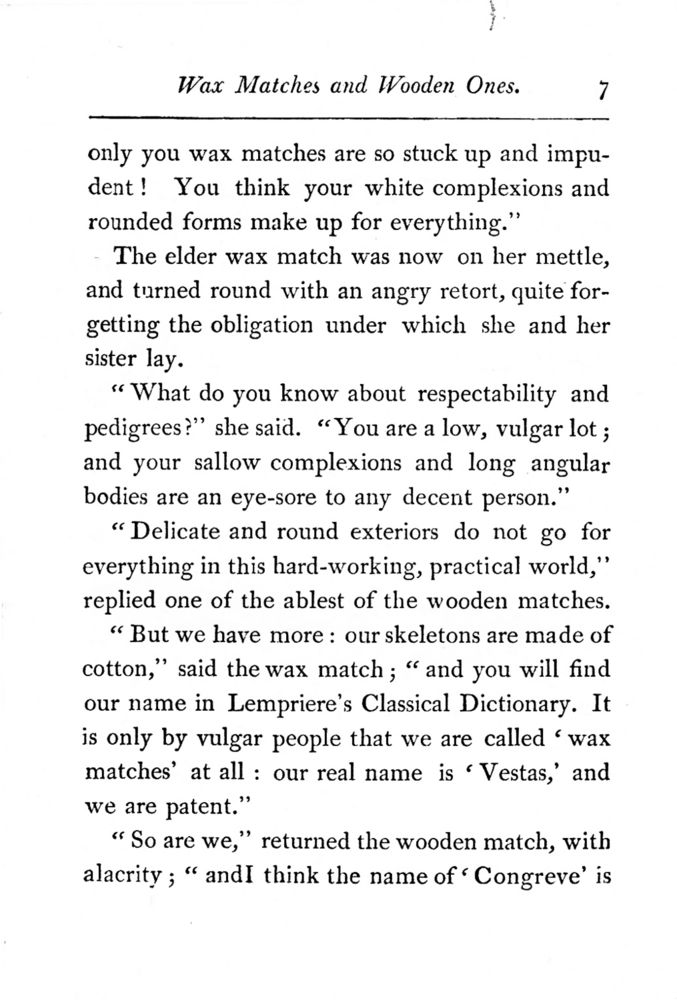 Wax Matches and Wooden Ones. 7

only you wax matches are so stuck up and impudent! You think your white complexions and rounded forms make up for everything."

The elder wax match was now on her mettle, and turned round with an angry retort, quite forgetting the obligation under which she and her sister lay.

"What do you know about respectability and pedigrees?" she said. "You are a low, vulgar lot; and your sallow complexions and long angular bodies are an eye-sore to any decent person."

"Delicate and round exteriors do not go for everything in this hard-working, practical world," replied one of the ablest of the wooden matches.

"But we have more: our skeletons are made of cotton," said the wax match; "and you will find our name in Lempriere's Classical Dictionary. It is only by vulgar people that we are called 'wax matches' at all: our real name is 'Vestas,' and we are patent."

"So are we," returned the wooden match, with alacrity; "andI think the name of 'Congreve' is